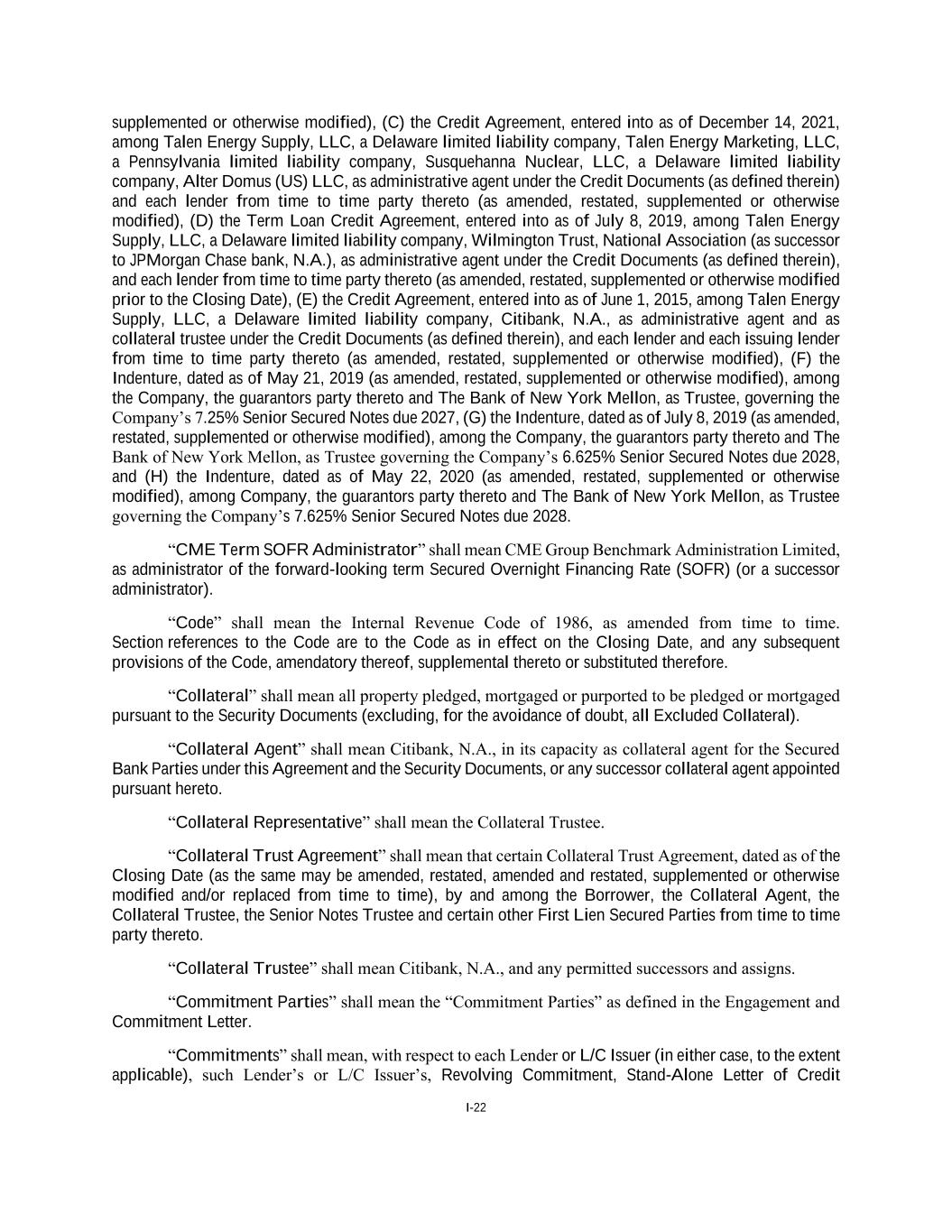 supplemented or otherwise modified), (C) the Credit Agreement, entered into as of December 14, 2021, among Talen Energy Supply, LLC, a Delaware limited liability company, Talen Energy Marketing, LLC, a Pennsylvania limited liability company, Susquehanna Nuclear, LLC, a Delaware limited liability company, Alter Domus (US) LLC, as administrative agent under the Credit Documents (as defined therein) and each lender from time to time party thereto (as amended, restated, supplemented or otherwise modified), (D) the Term Loan Credit Agreement, entered into as of July 8, 2019, among Talen Energy Supply, LLC, a Delaware limited liability company, Wilmington Trust, National Association (as successor to JPMorgan Chase bank, N.A.), as administrative agent under the Credit Documents (as defined therein), and each lender from time to time party thereto (as amended, restated, supplemented or otherwise modified prior to the Closing Date), (E) the Credit Agreement, entered into as of June 1, 2015, among Talen Energy Supply, LLC, a Delaware limited liability company, Citibank, N.A., as administrative agent and as collateral trustee under the Credit Documents (as defined therein), and each lender and each issuing lender from time to time party thereto (as amended, restated, supplemented or otherwise modified), (F) the Indenture, dated as of May 21, 2019 (as amended, restated, supplemented or otherwise modified), among the Company, the guarantors party thereto and The Bank of New York Mellon, as Trustee, governing the Company's 7.25% Senior Secured Notes due 2027, (G) the Indenture, dated as of July 8, 2019 (as amended, restated, supplemented or otherwise modified), among the Company, the guarantors party thereto and The Bank of New York Mellon, as Trustee governing the Company's 6.625% Senior Secured Notes due 2028, and (H) the Indenture, dated as of May 22, 2020 (as amended, restated, supplemented or otherwise modified), among Company, the guarantors party thereto and The Bank of New York Mellon, as Trustee governing the Company's 7.625% Senior Secured Notes due 2028.

"CME Term SOFR Administrator" shall mean CME Group Benchmark Administration Limited, as administrator of the forward-looking term Secured Overnight Financing Rate (SOFR) (or a successor administrator).

"Code" shall mean the Internal Revenue Code of 1986, as amended from time to time. Section references to the Code are to the Code as in effect on the Closing Date, and any subsequent provisions of the Code, amendatory thereof, supplemental thereto or substituted therefore.

"Collateral" shall mean all property pledged, mortgaged or purported to be pledged or mortgaged pursuant to the Security Documents (excluding, for the avoidance of doubt, all Excluded Collateral).

"Collateral Agent" shall mean Citibank, N.A., in its capacity as collateral agent for the Secured Bank Parties under this Agreement and the Security Documents, or any successor collateral agent appointed pursuant hereto.

"Collateral Representative" shall mean the Collateral Trustee.

"Collateral Trust Agreement" shall mean that certain Collateral Trust Agreement, dated as of the Closing Date (as the same may be amended, restated, amended and restated, supplemented or otherwise modified and/or replaced from time to time), by and among the Borrower, the Collateral Agent, the Collateral Trustee, the Senior Notes Trustee and certain other First Lien Secured Parties from time to time party thereto.

"Collateral Trustee" shall mean Citibank, N.A., and any permitted successors and assigns.

"Commitment Parties" shall mean the "Commitment Parties" as defined in the Engagement and Commitment Letter.

"Commitments" shall mean, with respect to each Lender or L/C Issuer (in either case, to the extent applicable), such Lender's or L/C Issuer's, Revolving Commitment, Stand-Alone Letter of Credit

I-22